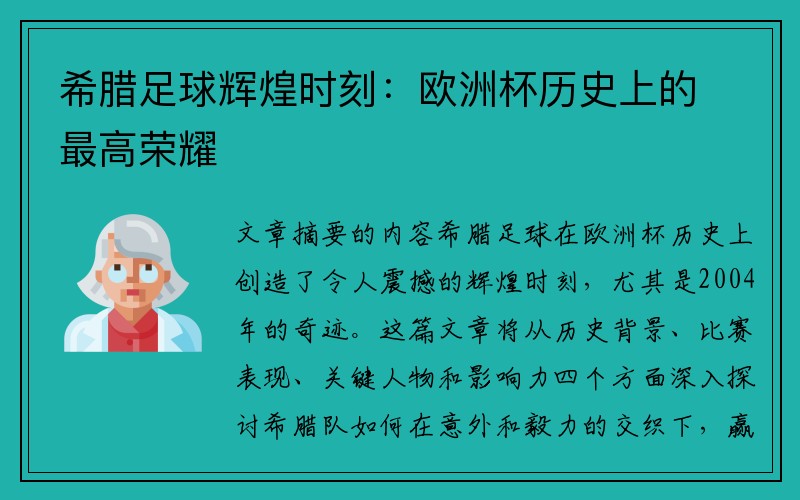 希腊足球辉煌时刻：欧洲杯历史上的最高荣耀

文章摘要的内容希腊足球在欧洲杯历史上创造了令人震撼的辉煌时刻，尤其是2004年的奇迹。这篇文章将从历史背景、比赛表现、关键人物和影响力四个方面深入探讨希腊队如何在意外和毅力的交织下，赢